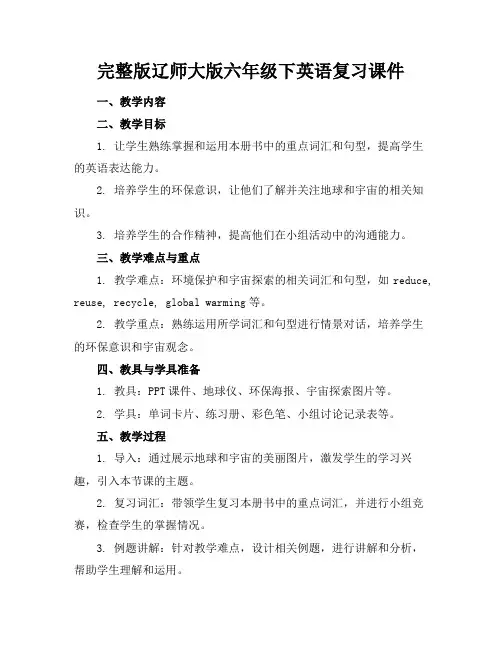 完整版辽师大版六年级下英语复习课件

一、教学内容

二、教学目标

1. 让学生熟练掌握和运用本册书中的重点词汇和句型，提高学生的英语表达能力。

2. 培养学生的环保意识，让他们了解并关注地球和宇宙的相关知识。

3. 培养学生的合作精神，提高他们在小组活动中的沟通能力。

三、教学难点与重点

1. 教学难点：环境保护和宇宙探索的相关词汇和句型，如 reduce, reuse, recycle, global warming 等。

2. 教学重点：熟练运用所学词汇和句型进行情景对话，培养学生的环保意识和宇宙观念。

四、教具与学具准备

1. 教具：PPT 课件、地球仪、环保海报、宇宙探索图片等。

2. 学具：单词卡片、练习册、彩色笔、小组讨论记录表等。

五、教学过程

1. 导入：通过展示地球和宇宙的美丽图片，激发学生的学习兴趣，引入本节课的主题。

2. 复习词汇：带领学生复习本册书中的重点词汇，并进行小组竞赛，检查学生的掌握情况。

3. 例题讲解：针对教学难点，设计相关例题，进行讲解和分析，帮助学生理解和运用。